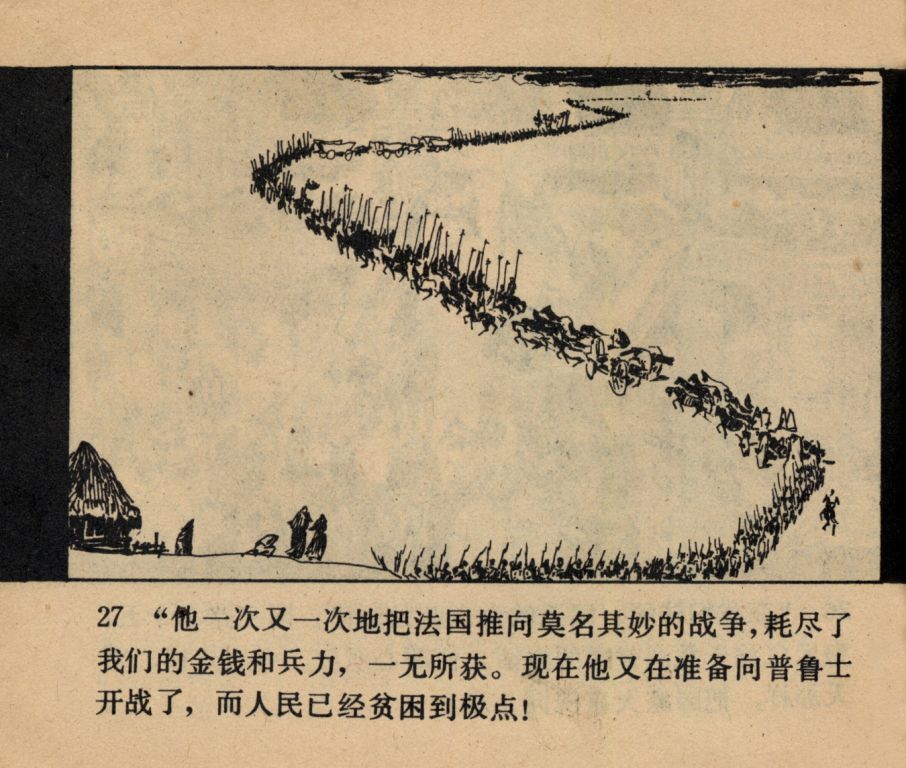 27 “他一次又一次地把法国推向莫名其妙的战争，耗尽了我们的金钱和兵力，一无所获。现在他又在准备向普鲁士开战了，而人民已经贫困到极点！